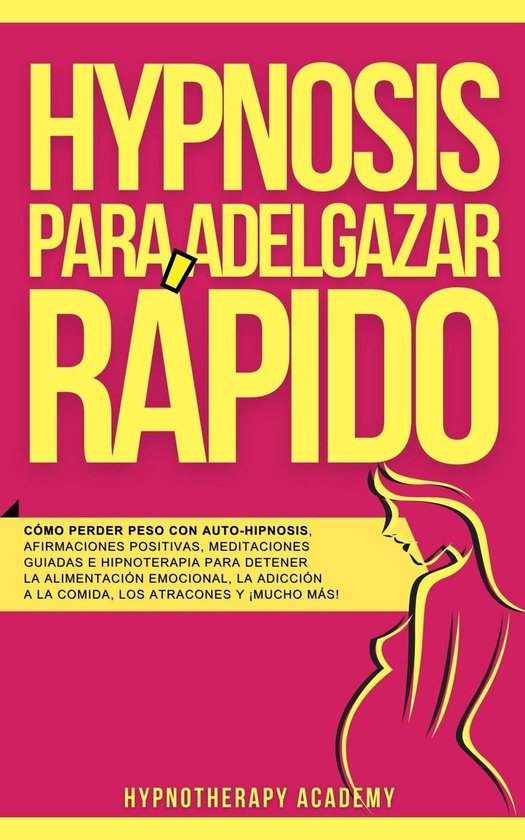 HYPNOSIS PARA ADELGAZAR RÁPIDO

CÓMO PERDER PESO CON AUTO-HIPNOSIS, AFIRMACIONES POSITIVAS, MEDITACIONES GUIADAS E HIPNOTERAPIA PARA DETENER LA ALIMENTACIÓN EMOCIONAL, LA ADICCIÓN A LA COMIDA, LOS ATRACONES Y ¡MUCHO MÁS!

HYPNOTHERAPY ACADEMY